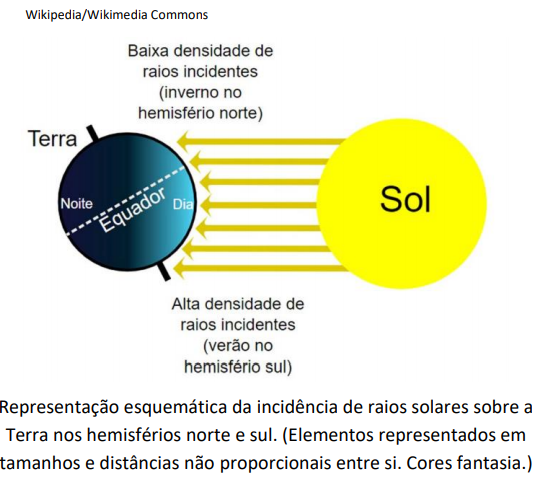 Wikipedia/Wikimedia Commons

Baixa densidade de raios incidentes (inverno no hemisfério norte)

Terra

Noite

Equador

Dia

Sol

Alta densidade de raios incidentes (verão no hemisfério sul)

Representação esquemática da incidência de raios solares sobre a Terra nos hemisférios norte e sul. (Elementos representados em tamanhos e distâncias não proporcionais entre si. Cores fantasia.)